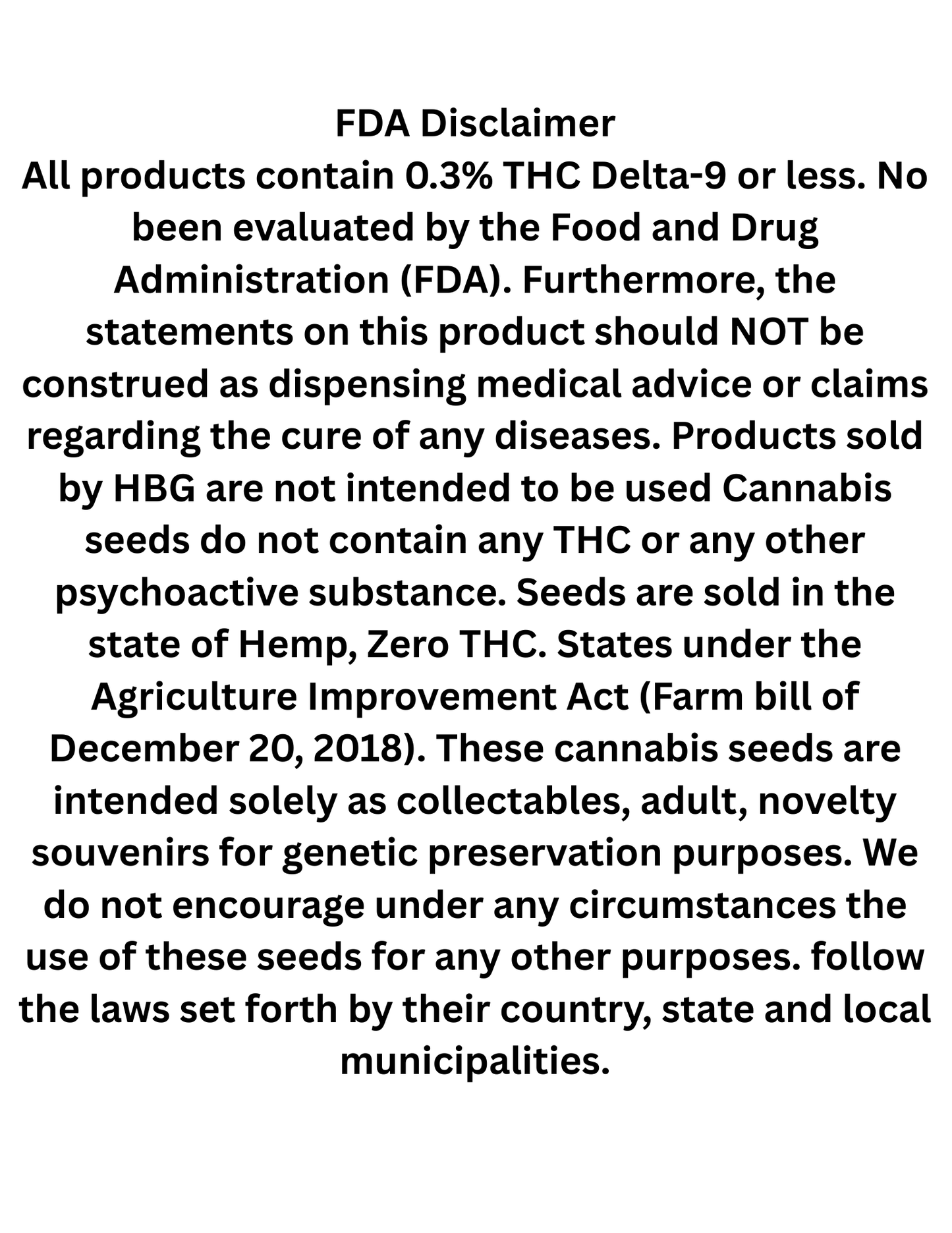 FDA Disclaimer
All products contain 0.3% THC Delta-9 or less. No been evaluated by the Food and Drug Administration (FDA). Furthermore, the statements on this product should NOT be construed as dispensing medical advice or claims regarding the cure of any diseases. Products sold by HBG are not intended to be used Cannabis seeds do not contain any THC or any other psychoactive substance. Seeds are sold in the state of Hemp, Zero THC. States under the Agriculture Improvement Act (Farm bill of December 20, 2018). These cannabis seeds are intended solely as collectables, adult, novelty souvenirs for genetic preservation purposes. We do not encourage under any circumstances the use of these seeds for any other purposes. follow the laws set forth by their country, state and local municipalities.